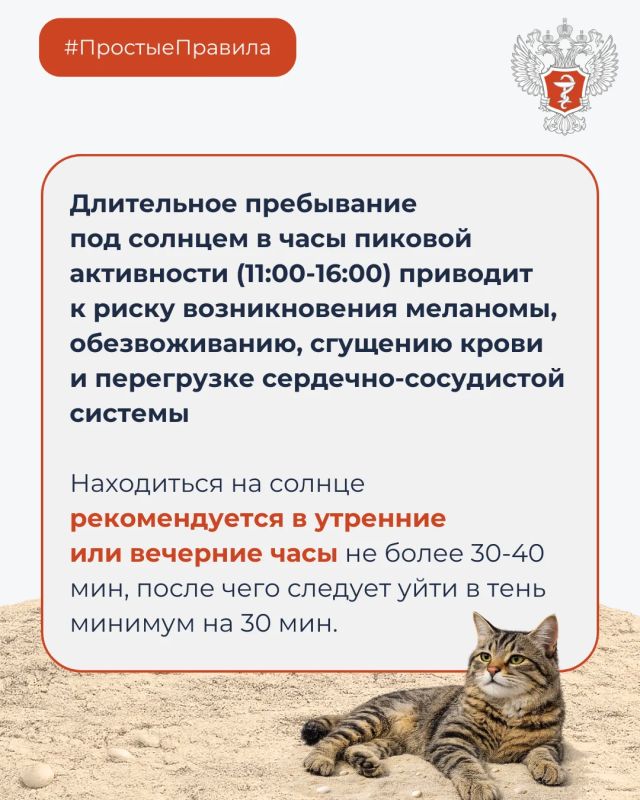 #ПростыеПравила

Длительное пребывание под солнцем в часы пиковой активности (11:00-16:00) приводит к риску возникновения меланомы, обезвоживанию, сгущению крови и перегрузке сердечно-сосудистой системы

Находиться на солнце рекомендуется в утренние или вечерние часы не более 30-40 мин, после чего следует уйти в тень минимум на 30 мин.